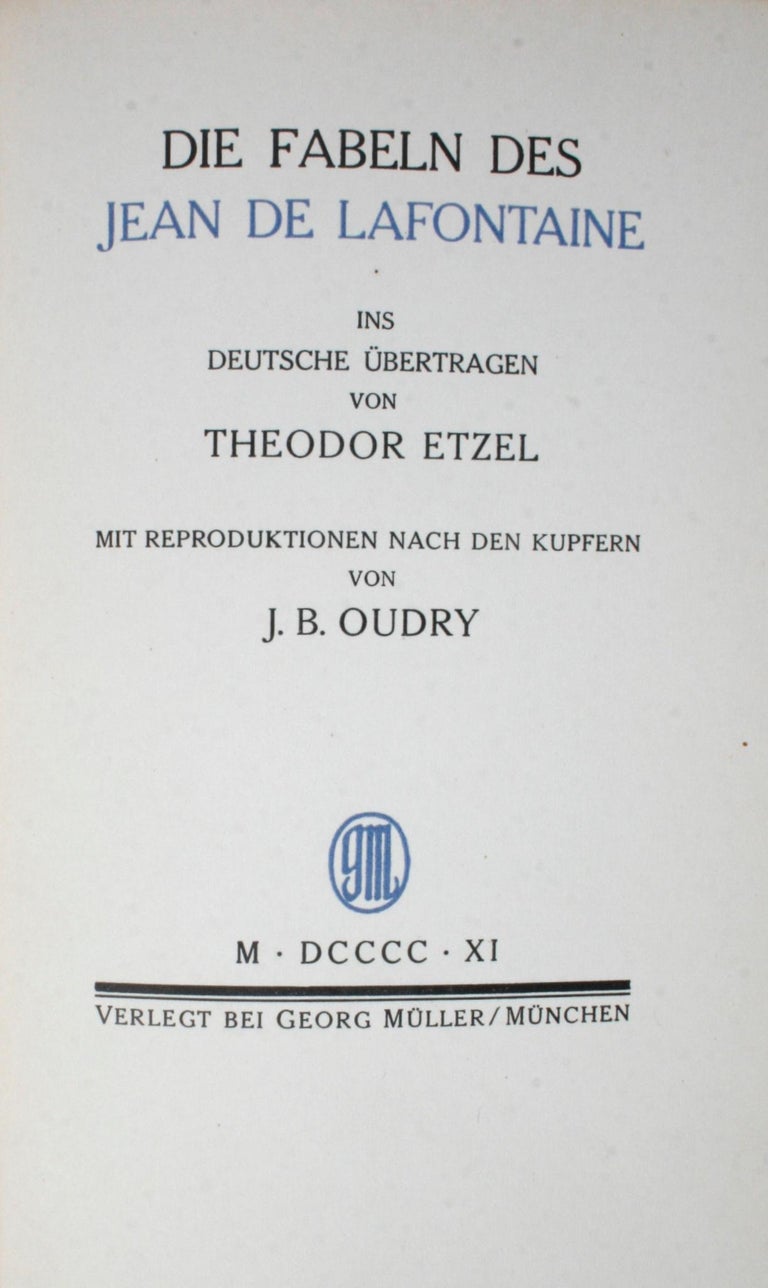 DIE FABELN DES
JEAN DE LAFONTAINE

INS
DEUTSCHE ÜBERTRAGEN
VON
THEODOR ETZEL

MIT REPRODUKTIONEN NACH DEN KUPFERN
VON
J. B. OUDRY

GM

M · DCCCC · XI

VERLEGT BEI GEORG MÜLLER / MÜNCHEN